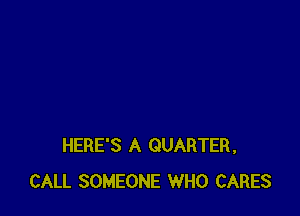 HERE'S A QUARTER,

CALL SOMEONE WHO CARES